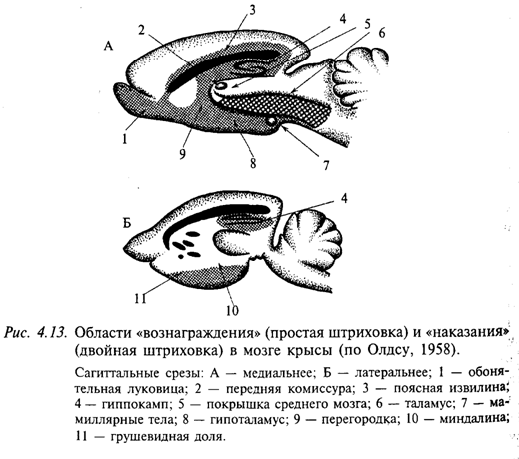 А
2
3
4
5
6
1
9
8
7

Б
4
11
10

Рис. 4.13. Области «вознаграждения» (простая штриховка) и «наказания» (двойная штриховка) в мозге крысы (по Олдсу, 1958).

Сагиттальные срезы: А — медиальнее; Б — латеральнее; 1 — обонятельная луковица; 2 — передняя комиссура; 3 — поясная извилина; 4 — гиппокамп; 5 — покрышка среднего мозга; 6 — таламус; 7 — мамиллярные тела; 8 — гипоталамус; 9 — перегородка; 10 — миндалина; 11 — грушевидная доля.